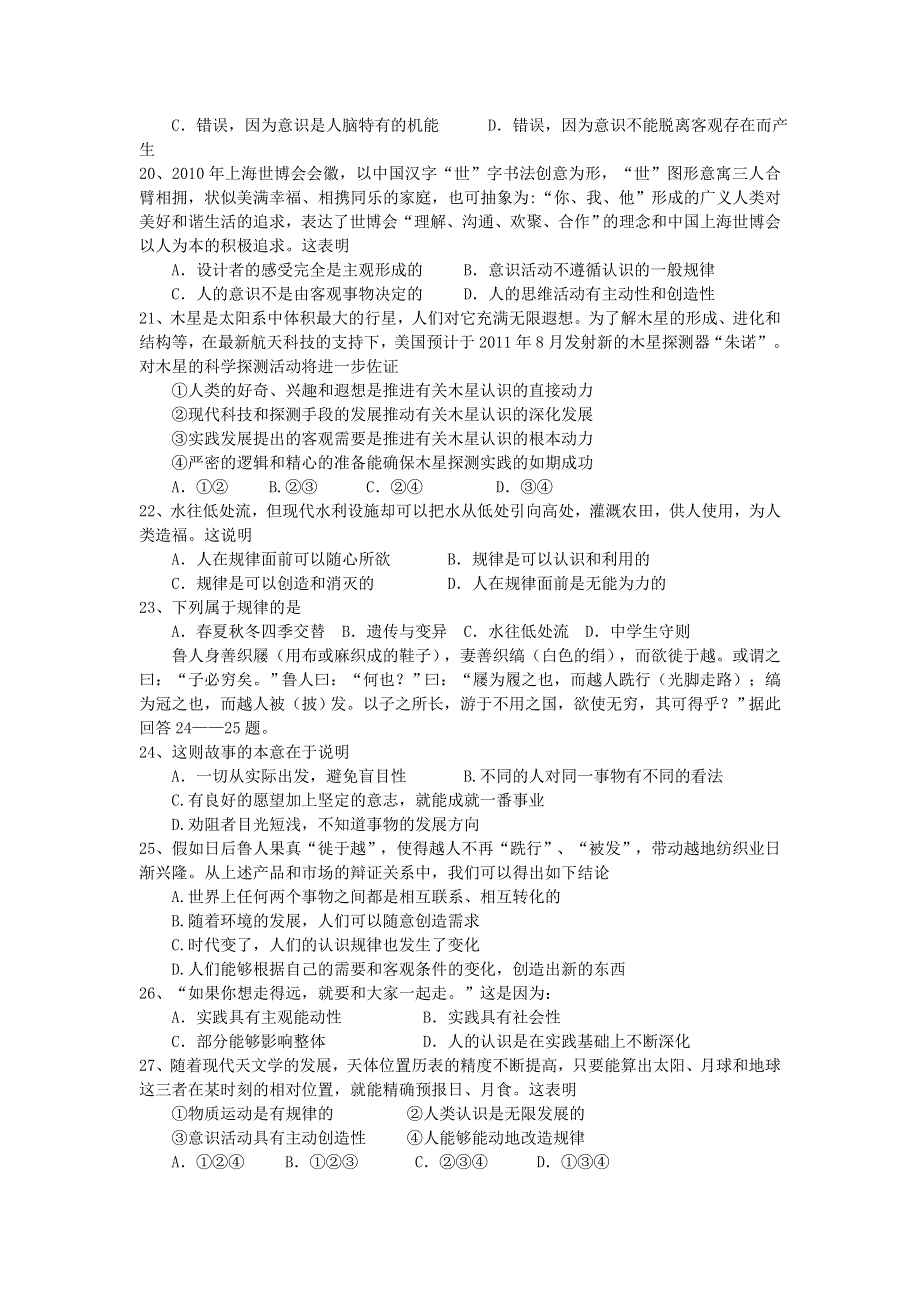 C．错误，因为意识是人脑特有的机能　　D．错误，因为意识不能脱离客观存在而产生

20、2010年上海世博会会徽，以中国汉字“世”字书法创意为形，“世”图形意寓三人合臂相拥，状似美满幸福、相携同乐的家庭，也可抽象为:“你、我、他”形成的广义人类对美好和谐生活的追求，表达了世博会“理解、沟通、欢聚、合作”的理念和中国上海世博会以人为本的积极追求。这表明

A．设计者的感受完全是主观形成的　　B．意识活动不遵循认识的一般规律

C．人的意识不是由客观事物决定的　　D．人的思维活动有主动性和创造性

21、木星是太阳系中体积最大的行星，人们对它充满无限遐想。为了解木星的形成、进化和结构等，在最新航天科技的支持下，美国预计于2011年8月发射新的木星探测器“朱诺”。对木星的科学探测活动将进一步佐证

①人类的好奇、兴趣和遐想是推进有关木星认识的直接动力

②现代科技和探测手段的发展推动有关木星认识的深化发展

③实践发展提出的客观需要是推进有关木星认识的根本动力

④严密的逻辑和精心的准备能确保木星探测实践的如期成功

A．①②　　B.②③　　C．②④　　D．③④

22、水往低处流，但现代水利设施却可以把水从低处引向高处，灌溉农田，供人使用，为人类造福。这说明

A．人在规律面前可以随心所欲　　B．规律是可以认识和利用的

C．规律是可以创造和消灭的　　D．人在规律面前是无能为力的

23、下列属于规律的是

A．春夏秋冬四季交替　B．遗传与变异　C．水往低处流　D．中学生守则

鲁人身善织屦（用布或麻织成的鞋子），妻善织缟（白色的绢），而欲徙于越。或谓之曰：“子必穷矣。”鲁人曰：“何也？”曰：“屦为履之也，而越人跣行（光脚走路）；缟为冠之也，而越人被（披）发。以子之所长，游于不用之国，欲使无穷，其可得乎？”据此回答24——25题。

24、这则故事的本意在于说明

A．一切从实际出发，避免盲目性　　B.不同的人对同一事物有不同的看法

C.有良好的愿望加上坚定的意志，就能成就一番事业

D.劝阻者目光短浅，不知道事物的发展方向

25、假如日后鲁人果真“徙于越”，使得越人不再“跣行”、“被发”，带动越地纺织业日渐兴隆。从上述产品和市场的辩证关系中，我们可以得出如下结论

A.世界上任何两个事物之间都是相互联系、相互转化的

B.随着环境的发展，人们可以随意创造需求

C.时代变了，人们的认识规律也发生了变化

D.人们能够根据自己的需要和客观条件的变化，创造出新的东西

26、“如果你想走得远，就要和大家一起走。”这是因为：

A．实践具有主观能动性　　B．实践具有社会性

C．部分能够影响整体　　D．人的认识是在实践基础上不断深化

27、随着现代天文学的发展，天体位置历表的精度不断提高，只要能算出太阳、月球和地球这三者在某时刻的相对位置，就能精确预报日、月食。这表明

①物质运动是有规律的　　②人类认识是无限发展的

③意识活动具有主动创造性　　④人能够能动地改造规律

A．①②④　　B．①②③　　C．②③④　　D．①③④